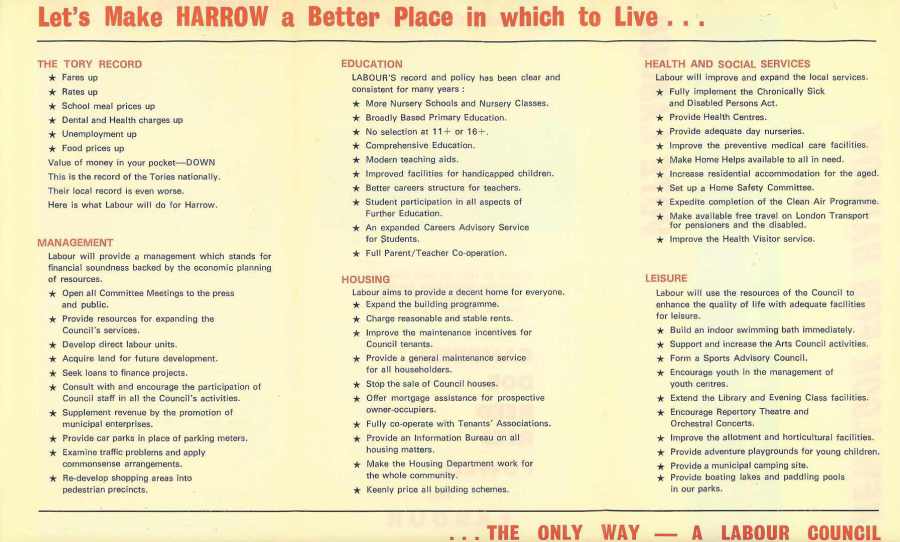 Let's Make HARROW a Better Place in which to Live . . .

THE TORY RECORD
★ Fares up
★ Rates up
★ School meal prices up
★ Dental and Health charges up
★ Unemployment up
★ Food prices up
Value of money in your pocket—DOWN
This is the record of the Tories nationally.
Their local record is even worse.
Here is what Labour will do for Harrow.

MANAGEMENT
Labour will provide a management which stands for financial soundness backed by the economic planning of resources.
★ Open all Committee Meetings to the press and public.
★ Provide resources for expanding the Council's services.
★ Develop direct labour units.
★ Acquire land for future development.
★ Seek loans to finance projects.
★ Consult with and encourage the participation of Council staff in all the Council's activities.
★ Supplement revenue by the promotion of municipal enterprises.
★ Provide car parks in place of parking meters.
★ Examine traffic problems and apply commonsense arrangements.
★ Re-develop shopping areas into pedestrian precincts.

EDUCATION
LABOUR'S record and policy has been clear and consistent for many years :
★ More Nursery Schools and Nursery Classes.
★ Broadly Based Primary Education.
★ No selection at 11+ or 16+.
★ Comprehensive Education.
★ Modern teaching aids.
★ Improved facilities for handicapped children.
★ Better careers structure for teachers.
★ Student participation in all aspects of Further Education.
★ An expanded Careers Advisory Service for Students.
★ Full Parent/Teacher Co-operation.

HOUSING
Labour aims to provide a decent home for everyone.
★ Expand the building programme.
★ Charge reasonable and stable rents.
★ Improve the maintenance incentives for Council tenants.
★ Provide a general maintenance service for all householders.
★ Stop the sale of Council houses.
★ Offer mortgage assistance for prospective owner-occupiers.
★ Fully co-operate with Tenants' Associations.
★ Provide an Information Bureau on all housing matters.
★ Make the Housing Department work for the whole community.
★ Keenly price all building schemes.

HEALTH AND SOCIAL SERVICES
Labour will improve and expand the local services.
★ Fully implement the Chronically Sick and Disabled Persons Act.
★ Provide Health Centres.
★ Provide adequate day nurseries.
★ Improve the preventive medical care facilities.
★ Make Home Helps available to all in need.
★ Increase residential accommodation for the aged.
★ Set up a Home Safety Committee.
★ Expedite completion of the Clean Air Programme.
★ Make available free travel on London Transport for pensioners and the disabled.
★ Improve the Health Visitor service.

LEISURE
Labour will use the resources of the Council to enhance the quality of life with adequate facilities for leisure.
★ Build an indoor swimming bath immediately.
★ Support and increase the Arts Council activities.
★ Form a Sports Advisory Council.
★ Encourage youth in the management of youth centres.
★ Extend the Library and Evening Class facilities.
★ Encourage Repertory Theatre and Orchestral Concerts.
★ Improve the allotment and horticultural facilities.
★ Provide adventure playgrounds for young children.
★ Provide a municipal camping site.
★ Provide boating lakes and paddling pools in our parks.

. . . THE ONLY WAY — A LABOUR COUNCIL